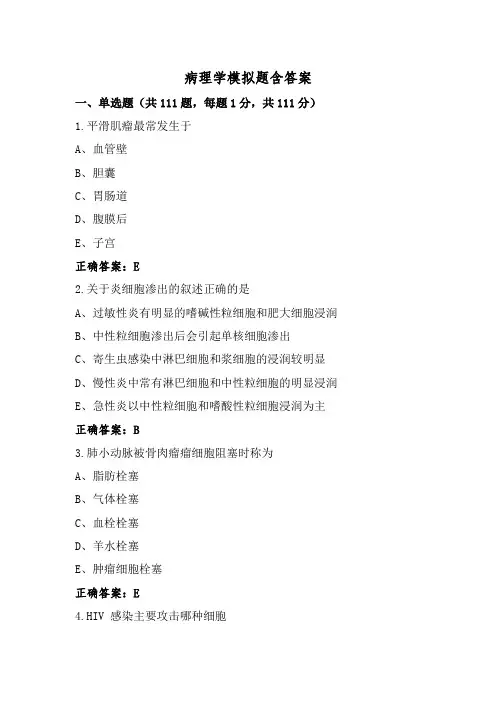 病理学模拟题含答案

一、单选题（共 111 题，每题 1 分，共 111 分）

1.平滑肌瘤最常发生于

A、血管壁

B、胆囊

C、胃肠道

D、腹膜后

E、子宫

正确答案：E

2.关于炎细胞渗出的叙述正确的是

A、过敏性炎有明显的嗜碱性粒细胞和肥大细胞浸润

B、中性粒细胞渗出后会引起单核细胞渗出

C、寄生虫感染中淋巴细胞和浆细胞的浸润较明显

D、慢性炎中常有淋巴细胞和中性粒细胞的明显浸润

E、急性炎以中性粒细胞和嗜酸性粒细胞浸润为主

正确答案：B

3.肺小动脉被骨肉瘤瘤细胞阻塞时称为

A、脂肪栓塞

B、气体栓塞

C、血栓栓塞

D、羊水栓塞

E、肿瘤细胞栓塞

正确答案：E

4.HIV 感染主要攻击哪种细胞